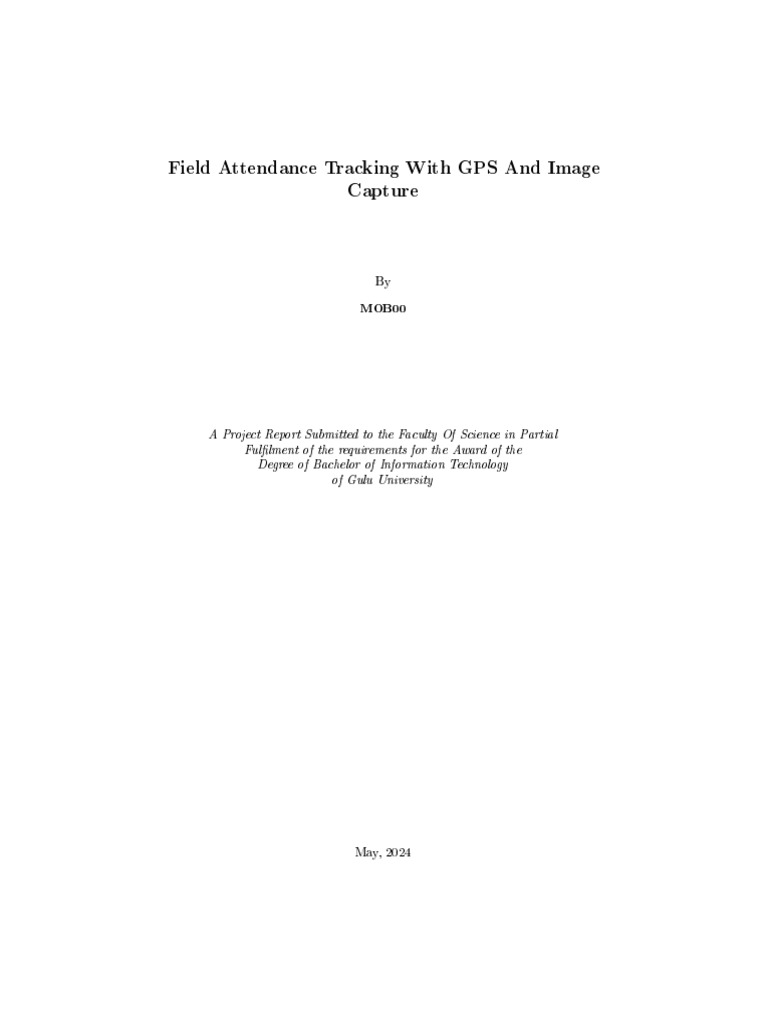 Field Attendance Tracking With GPS And Image Capture

By

MOB00

A Project Report Submitted to the Faculty Of Science in Partial Fulfilment of the requirements for the Award of the Degree of Bachelor of Information Technology of Gulu University

May, 2024